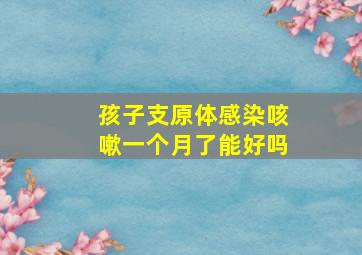 孩子支原体感染咳嗽一个月了能好吗